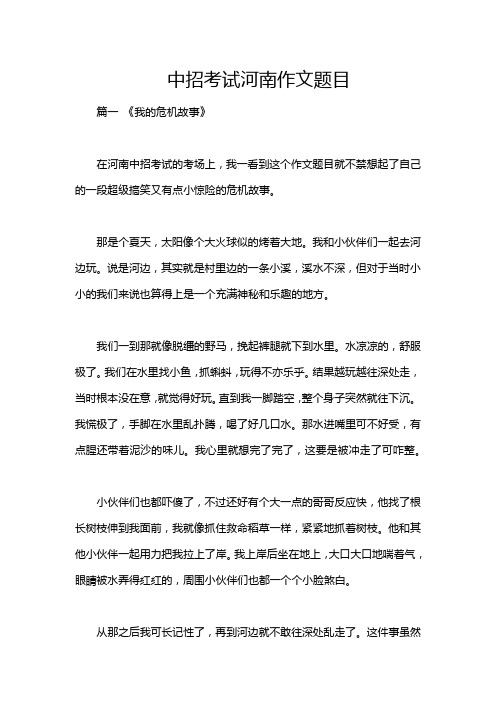 中招考试河南作文题目

篇一 《我的危机故事》

在河南中招考试的考场上，我一看到这个作文题目就不禁想起了自己的一段超级搞笑又有点小惊险的危机故事。

那是个夏天，太阳像个大火球似的烤着大地。我和小伙伴们一起去河边玩。说是河边，其实就是村里边的一条小溪，溪水不深，但对于当时小小的我们来说也算得上是一个充满神秘和乐趣的地方。

我们一到那就像脱缰的野马，挽起裤腿就下到水里。水凉凉的，舒服极了。我们在水里找小鱼，抓蝌蚪，玩得不亦乐乎。结果越玩越往深处走，当时根本没在意，就觉得好玩。直到我一脚踏空，整个身子突然就往下沉。我慌极了，手脚在水里乱扑腾，喝了好几口水。那水进嘴里可不好受，有点腥还带着泥沙的味儿。我心里就想完了完了，这要是被冲走了可咋整。

小伙伴们也都吓傻了，不过还好有个大一点的哥哥反应快，他找了根长树枝伸到我面前，我就像抓住救命稻草一样，紧紧地抓着树枝。他和其他小伙伴一起用力把我拉上了岸。我上岸后坐在地上，大口大口地喘着气，眼睛被水弄得红红的，周围小伙伴们也都一个个小脸煞白。

从那之后我可长记性了，再到河边就不敢往深处乱走了。这件事虽然